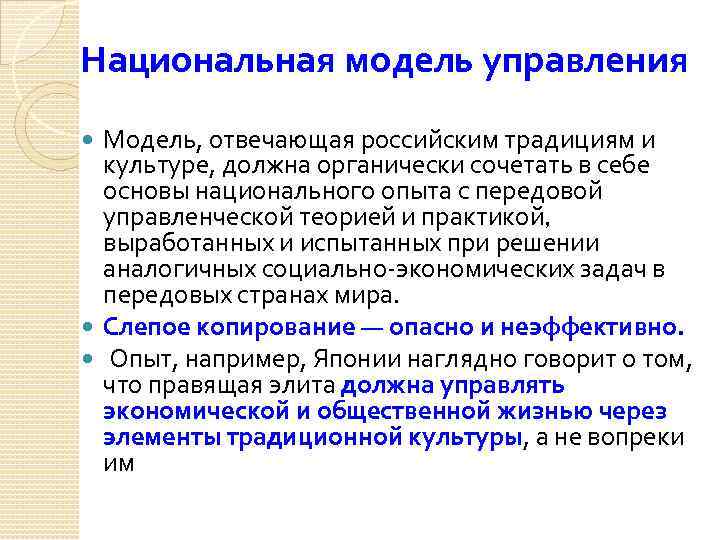 Национальная модель управления

Модель, отвечающая российским традициям и культуре, должна органически сочетать в себе основы национального опыта с передовой управленческой теорией и практикой, выработанных и испытанных при решении аналогичных социально-экономических задач в передовых странах мира.

Слепое копирование — опасно и неэффективно.

Опыт, например, Японии наглядно говорит о том, что правящая элита должна управлять экономической и общественной жизнью через элементы традиционной культуры, а не вопреки им